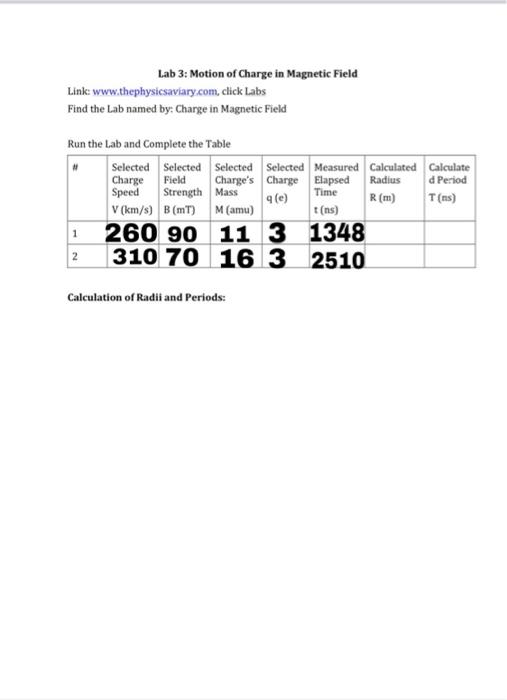 Lab 3: Motion of Charge in Magnetic Field

Link: www.thephysicsaviary.com, click Labs

Find the Lab named by: Charge in Magnetic Field

Run the Lab and Complete the Table

| # | Selected Charge Speed V (km/s) | Selected Field Strength B (mT) | Selected Charge's Mass M (amu) | Selected Charge q (e) | Measured Elapsed Time t (ns) | Calculated Radius R (m) | Calculated Period T (ns) |
|---|---|---|---|---|---|---|---|
| 1 | 260 | 90 | 11 | 3 | 1348 | | |
| 2 | 310 | 70 | 16 | 3 | 2510 | | |

Calculation of Radii and Periods: